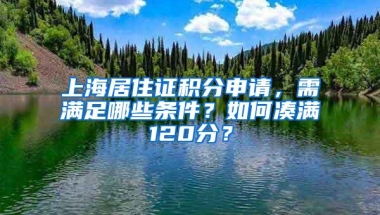 上海居住证积分申请，需满足哪些条件？如何凑满120分？